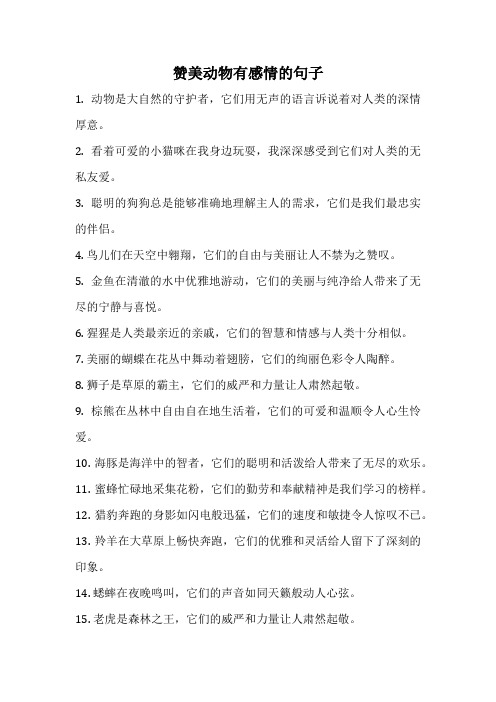 赞美动物有感情的句子

1. 动物是大自然的守护者，它们用无声的语言诉说着对人类的深情厚意。

2. 看着可爱的小猫咪在我身边玩耍，我深深感受到它们对人类的无私友爱。

3. 聪明的狗狗总是能够准确地理解主人的需求，它们是我们最忠实的伴侣。

4. 鸟儿们在天空中翱翔，它们的自由与美丽让人不禁为之赞叹。

5. 金鱼在清澈的水中优雅地游动，它们的美丽与纯净给人带来了无尽的宁静与喜悦。

6. 猩猩是人类最亲近的亲戚，它们的智慧和情感与人类十分相似。

7. 美丽的蝴蝶在花丛中舞动着翅膀，它们的绚丽色彩令人陶醉。

8. 狮子是草原的霸主，它们的威严和力量让人肃然起敬。

9. 棕熊在丛林中自由自在地生活着，它们的可爱和温顺令人心生怜爱。

10. 海豚是海洋中的智者，它们的聪明和活泼给人带来了无尽的欢乐。

11. 蜜蜂忙碌地采集花粉，它们的勤劳和奉献精神是我们学习的榜样。

12. 猎豹奔跑的身影如闪电般迅猛，它们的速度和敏捷令人惊叹不已。

13. 羚羊在大草原上畅快奔跑，它们的优雅和灵活给人留下了深刻的印象。

14. 蟋蟀在夜晚鸣叫，它们的声音如同天籁般动人心弦。

15. 老虎是森林之王，它们的威严和力量让人肃然起敬。